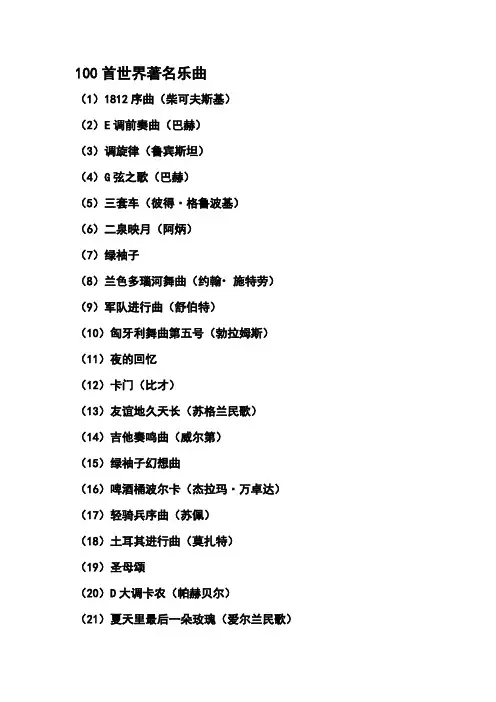 100首世界著名乐曲

(1)1812序曲(柴可夫斯基)

(2)E调前奏曲(巴赫)

(3)调旋律(鲁宾斯坦)

(4)G弦之歌(巴赫)

(5)三套车(彼得·格鲁波基)

(6)二泉映月(阿炳)

(7)绿袖子

(8)兰色多瑙河舞曲(约翰·施特劳)

(9)军队进行曲(舒伯特)

(10)匈牙利舞曲第五号(勃拉姆斯)

(11)夜的回忆

(12)卡门(比才)

(13)友谊地久天长(苏格兰民歌)

(14)吉他奏鸣曲(威尔第)

(15)绿袖子幻想曲

(16)啤酒桶波尔卡(杰拉玛·万卓达)

(17)轻骑兵序曲(苏佩)

(18)土耳其进行曲(莫扎特)

(19)圣母颂

(20)D大调卡农(帕赫贝尔)

(21)夏天里最后一朵玫瑰(爱尔兰民歌)